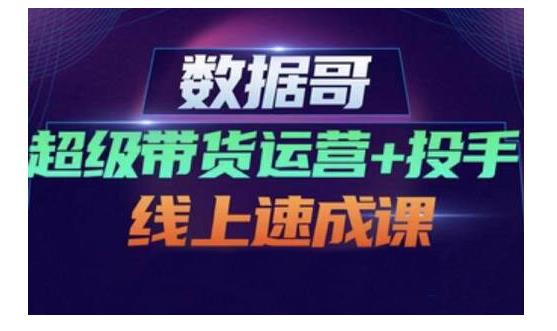 数据哥

超级带货运营+投手

线上速成课